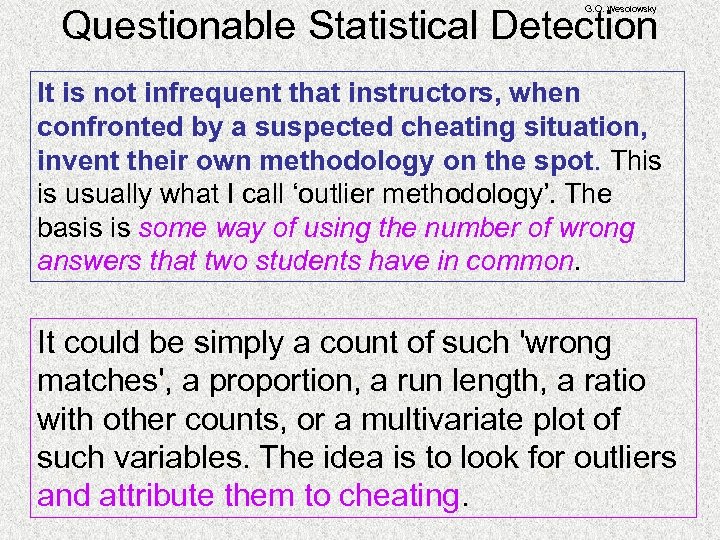 G.O. Wesolowsky

Questionable Statistical Detection

It is not infrequent that instructors, when confronted by a suspected cheating situation, invent their own methodology on the spot. This is usually what I call 'outlier methodology'. The basis is some way of using the number of wrong answers that two students have in common.

It could be simply a count of such 'wrong matches', a proportion, a run length, a ratio with other counts, or a multivariate plot of such variables. The idea is to look for outliers and attribute them to cheating.